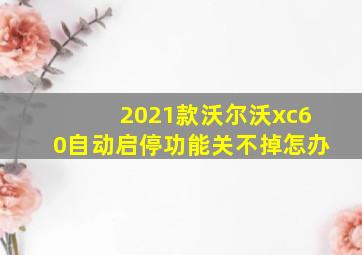 2021款沃尔沃xc60自动启停功能关不掉怎办